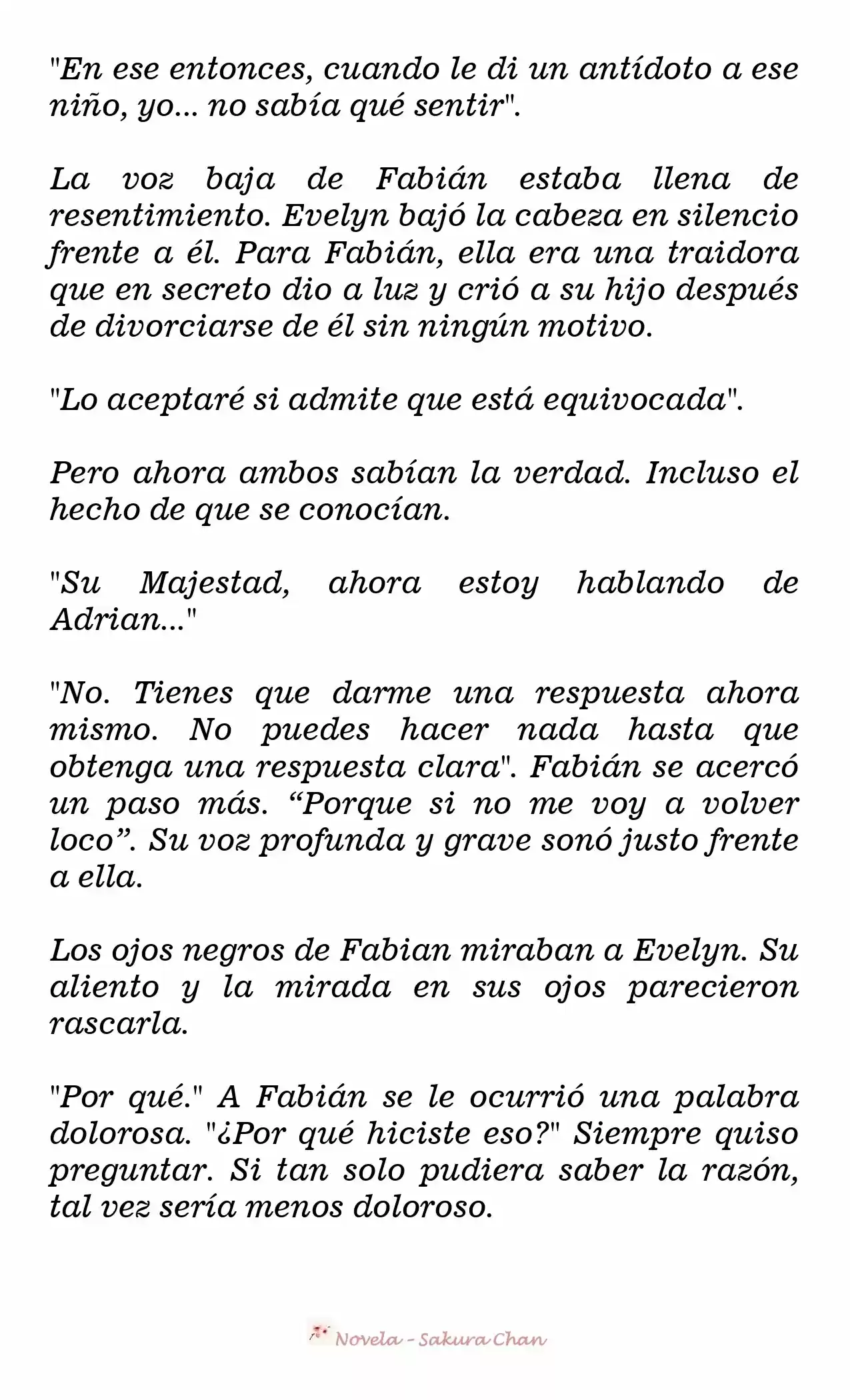 "En ese entonces, cuando le di un antídoto a ese niño, yo... no sabía qué sentir".

La voz baja de Fabián estaba llena de resentimiento. Evelyn bajó la cabeza en silencio frente a él. Para Fabián, ella era una traidora que en secreto dio a luz y crió a su hijo después de divorciarse de él sin ningún motivo.

"Lo aceptaré si admite que está equivocada".

Pero ahora ambos sabían la verdad. Incluso el hecho de que se conocían.

"Su Majestad, ahora estoy hablando de Adrian..."

"No. Tienes que darme una respuesta ahora mismo. No puedes hacer nada hasta que obtenga una respuesta clara". Fabián se acercó un paso más. “Porque si no me voy a volver loco”. Su voz profunda y grave sonó justo frente a ella.

Los ojos negros de Fabian miraban a Evelyn. Su aliento y la mirada en sus ojos parecieron rascarla.

"Por qué." A Fabián se le ocurrió una palabra dolorosa. "¿Por qué hiciste eso?" Siempre quiso preguntar. Si tan solo pudiera saber la razón, tal vez sería menos doloroso.

Novela - Sakura Chan